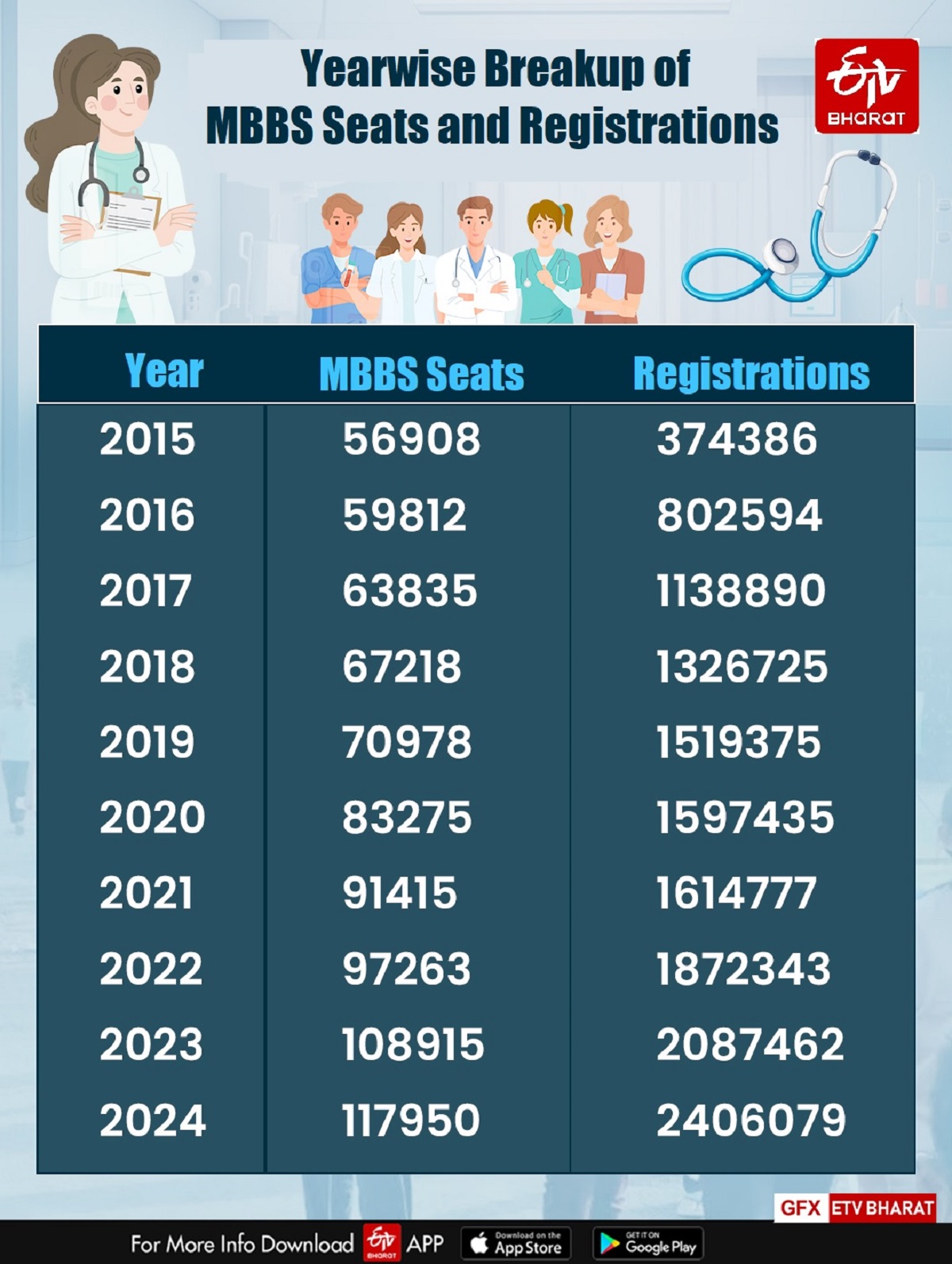 Yearwise Breakup of MBBS Seats and Registrations

ETV BHARAT

| Year | MBBS Seats | Registrations |
|---|---|---|
| 2015 | 56908 | 374386 |
| 2016 | 59812 | 802594 |
| 2017 | 63835 | 1138890 |
| 2018 | 67218 | 1326725 |
| 2019 | 70978 | 1519375 |
| 2020 | 83275 | 1597435 |
| 2021 | 91415 | 1614777 |
| 2022 | 97263 | 1872343 |
| 2023 | 108915 | 2087462 |
| 2024 | 117950 | 2406079 |

GFX ETV BHARAT

For More Info Download ETV BHARAT APP Download on the App Store GET IT ON Google Play